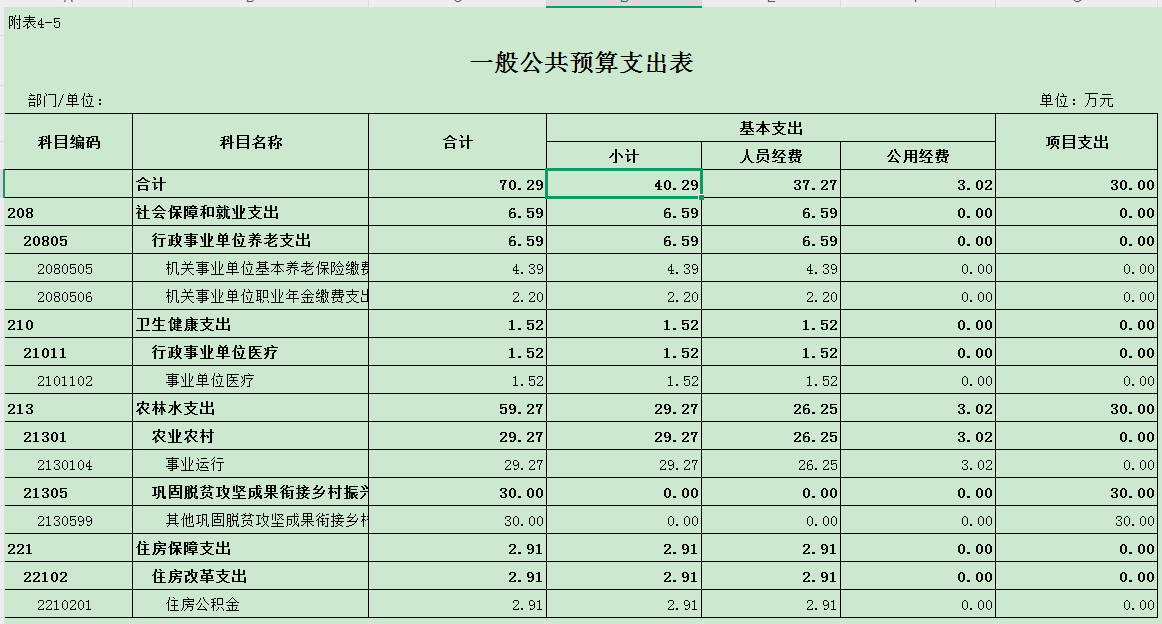 附表4-5

一般公共预算支出表

部门/单位：

单位：万元

| 科目编码 | 科目名称 | 合计 | 基本支出 小计 | 基本支出 人员经费 | 基本支出 公用经费 | 项目支出 |
|---|---|---|---|---|---|---|
| | 合计 | 70.29 | 40.29 | 37.27 | 3.02 | 30.00 |
| 208 | 社会保障和就业支出 | 6.59 | 6.59 | 6.59 | 0.00 | 0.00 |
| 20805 | 行政事业单位养老支出 | 6.59 | 6.59 | 6.59 | 0.00 | 0.00 |
| 2080505 | 机关事业单位基本养老保险缴费 | 4.39 | 4.39 | 4.39 | 0.00 | 0.00 |
| 2080506 | 机关事业单位职业年金缴费支出 | 2.20 | 2.20 | 2.20 | 0.00 | 0.00 |
| 210 | 卫生健康支出 | 1.52 | 1.52 | 1.52 | 0.00 | 0.00 |
| 21011 | 行政事业单位医疗 | 1.52 | 1.52 | 1.52 | 0.00 | 0.00 |
| 2101102 | 事业单位医疗 | 1.52 | 1.52 | 1.52 | 0.00 | 0.00 |
| 213 | 农林水支出 | 59.27 | 29.27 | 26.25 | 3.02 | 30.00 |
| 21301 | 农业农村 | 29.27 | 29.27 | 26.25 | 3.02 | 0.00 |
| 2130104 | 事业运行 | 29.27 | 29.27 | 26.25 | 3.02 | 0.00 |
| 21305 | 巩固脱贫攻坚成果衔接乡村振兴 | 30.00 | 0.00 | 0.00 | 0.00 | 30.00 |
| 2130599 | 其他巩固脱贫攻坚成果衔接乡村 | 30.00 | 0.00 | 0.00 | 0.00 | 30.00 |
| 221 | 住房保障支出 | 2.91 | 2.91 | 2.91 | 0.00 | 0.00 |
| 22102 | 住房改革支出 | 2.91 | 2.91 | 2.91 | 0.00 | 0.00 |
| 2210201 | 住房公积金 | 2.91 | 2.91 | 2.91 | 0.00 | 0.00 |